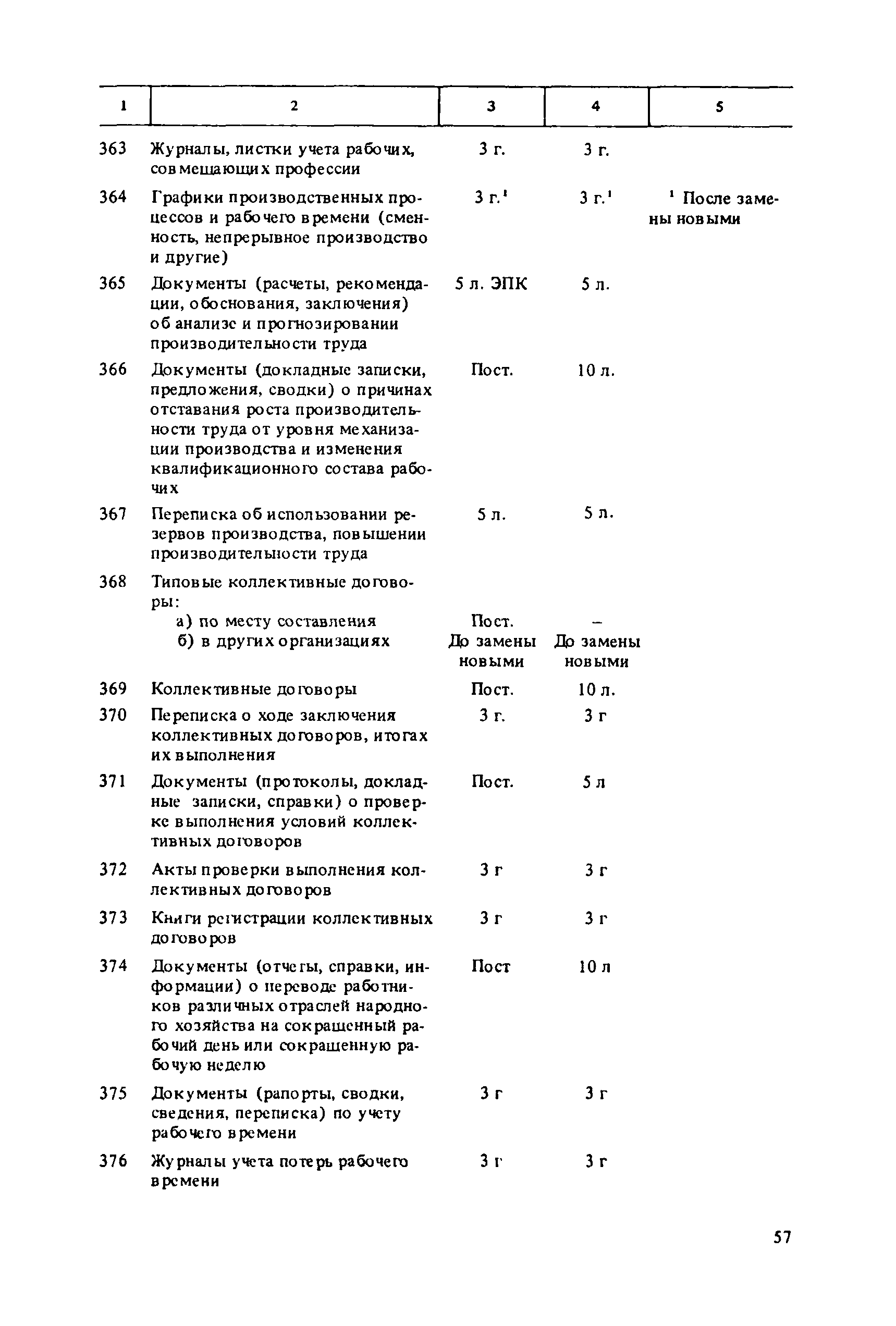 | 1 | 2 | 3 | 4 | 5 |
|---|---|---|---|---|
| 363 | Журналы, листки учета рабочих, совмещающих профессии | 3 г. | 3 г. | |
| 364 | Графики производственных процессов и рабочего времени (сменность, непрерывное производство и другие) | 3 г.$^1$ | 3 г.$^1$ | $^1$ После замены новыми |
| 365 | Документы (расчеты, рекомендации, обоснования, заключения) об анализе и прогнозировании производительности труда | 5 л. ЭПК | 5 л. | |
| 366 | Документы (докладные записки, предложения, сводки) о причинах отставания роста производительности труда от уровня механизации производства и изменения квалификационного состава рабочих | Пост. | 10 л. | |
| 367 | Переписка об использовании резервов производства, повышении производительности труда | 5 л. | 5 л. | |
| 368 | Типовые коллективные договоры: | | | |
| | а) по месту составления | Пост. | – | |
| | б) в других организациях | До замены новыми | До замены новыми | |
| 369 | Коллективные договоры | Пост. | 10 л. | |
| 370 | Переписка о ходе заключения коллективных договоров, итогах их выполнения | 3 г. | 3 г | |
| 371 | Документы (протоколы, докладные записки, справки) о проверке выполнения условий коллективных договоров | Пост. | 5 л | |
| 372 | Акты проверки выполнения коллективных договоров | 3 г | 3 г | |
| 373 | Книги регистрации коллективных договоров | 3 г | 3 г | |
| 374 | Документы (отчеты, справки, информации) о переводе работников различных отраслей народного хозяйства на сокращенный рабочий день или сокращенную рабочую неделю | Пост | 10 л | |
| 375 | Документы (рапорты, сводки, сведения, переписка) по учету рабочего времени | 3 г | 3 г | |
| 376 | Журналы учета потерь рабочего времени | 3 г | 3 г | |

57